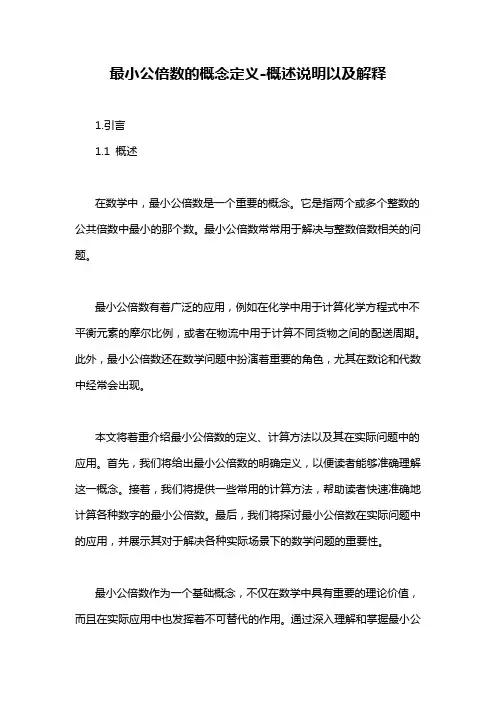 最小公倍数的概念定义-概述说明以及解释

1.引言

1.1 概述

在数学中，最小公倍数是一个重要的概念。它是指两个或多个整数的公共倍数中最小的那个数。最小公倍数常常用于解决与整数倍数相关的问题。

最小公倍数有着广泛的应用，例如在化学中用于计算化学方程式中不平衡元素的摩尔比例，或者在物流中用于计算不同货物之间的配送周期。此外，最小公倍数还在数学问题中扮演着重要的角色，尤其在数论和代数中经常会出现。

本文将着重介绍最小公倍数的定义、计算方法以及其在实际问题中的应用。首先，我们将给出最小公倍数的明确定义，以便读者能够准确理解这一概念。接着，我们将提供一些常用的计算方法，帮助读者快速准确地计算各种数字的最小公倍数。最后，我们将探讨最小公倍数在实际问题中的应用，并展示其对于解决各种实际场景下的数学问题的重要性。

最小公倍数作为一个基础概念，不仅在数学中具有重要的理论价值，而且在实际应用中也发挥着不可替代的作用。通过深入理解和掌握最小公